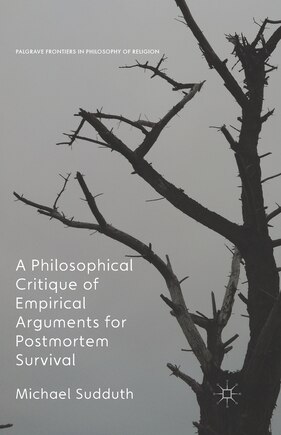 PALGRAVE FRONTIERS IN PHILOSOPHY OF RELIGION

A Philosophical Critique of Empirical Arguments for Postmortem Survival

Michael Sudduth